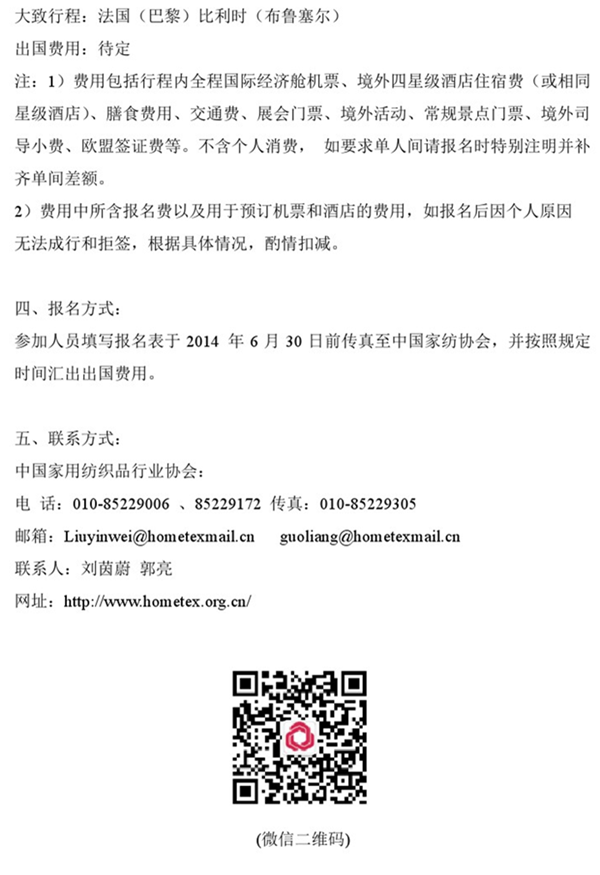 大致行程：法国（巴黎）比利时（布鲁塞尔）

出国费用：待定

注：1）费用包括行程内全程国际经济舱机票、境外四星级酒店住宿费（或相同星级酒店）、膳食费用、交通费、展会门票、境外活动、常规景点门票、境外司导小费、欧盟签证费等。不含个人消费， 如要求单人间请报名时特别注明并补齐单间差额。

2）费用中所含报名费以及用于预订机票和酒店的费用，如报名后因个人原因无法成行和拒签，根据具体情况，酌情扣减。

四、报名方式：

参加人员填写报名表于 2014 年 6 月 30 日前传真至中国家纺协会，并按照规定时间汇出出国费用。

五、联系方式：

中国家用纺织品行业协会：

电 话：010-85229006 、85229172 传真：010-85229305

邮箱：Liuyinwei@hometexmail.cn guoliang@hometexmail.cn

联系人：刘茵蔚 郭亮

网址：http://www.hometex.org.cn/

(微信二维码)